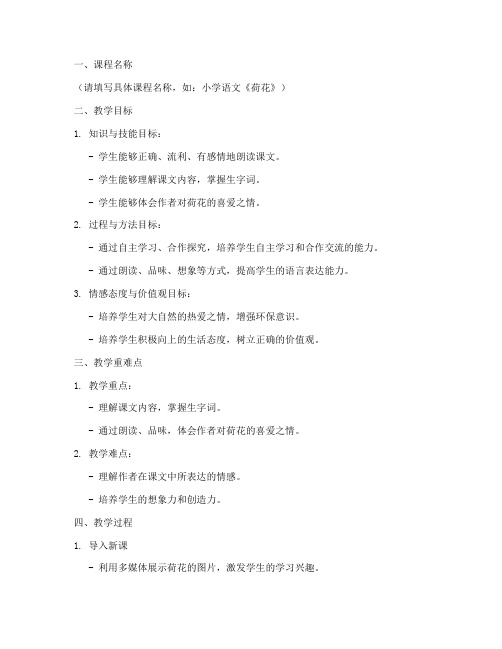 一、课程名称

（请填写具体课程名称，如：小学语文《荷花》）

二、教学目标

1. 知识与技能目标：

- 学生能够正确、流利、有感情地朗读课文。

- 学生能够理解课文内容，掌握生字词。

- 学生能够体会作者对荷花的喜爱之情。

2. 过程与方法目标：

- 通过自主学习、合作探究，培养学生自主学习和合作交流的能力。

- 通过朗读、品味、想象等方式，提高学生的语言表达能力。

3. 情感态度与价值观目标：

- 培养学生对大自然的热爱之情，增强环保意识。

- 培养学生积极向上的生活态度，树立正确的价值观。

三、教学重难点

1. 教学重点：

- 理解课文内容，掌握生字词。

- 通过朗读、品味，体会作者对荷花的喜爱之情。

2. 教学难点：

- 理解作者在课文中所表达的情感。

- 培养学生的想象力和创造力。

四、教学过程

1. 导入新课

- 利用多媒体展示荷花的图片，激发学生的学习兴趣。